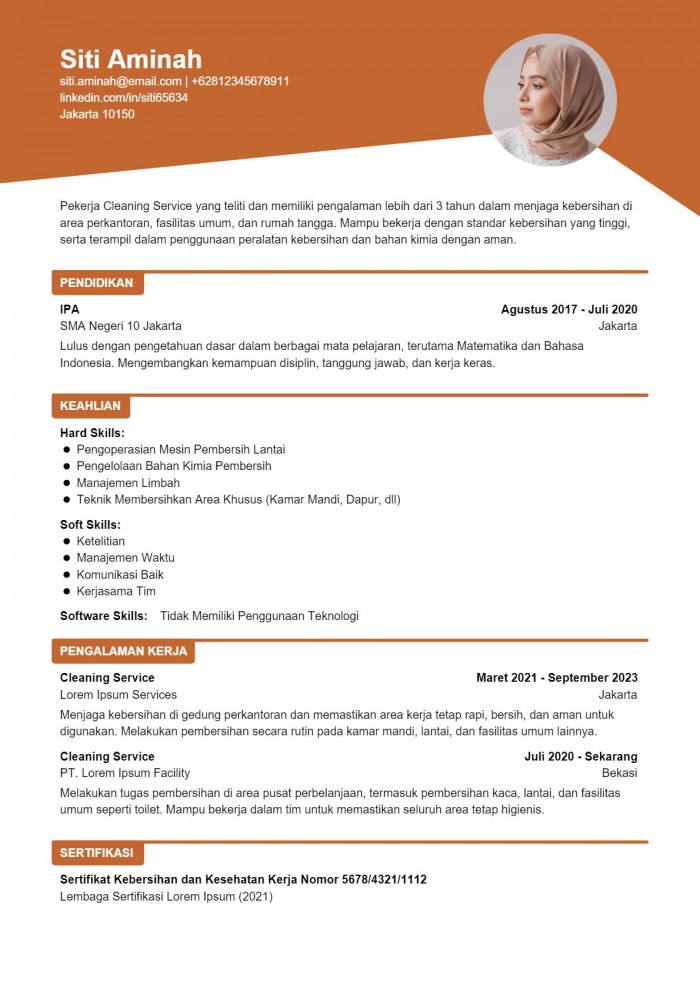 Siti Aminah
siti.aminah@email.com | +62812345678911
linkedin.com/in/siti65634
Jakarta 10150

Pekerja Cleaning Service yang teliti dan memiliki pengalaman lebih dari 3 tahun dalam menjaga kebersihan di area perkantoran, fasilitas umum, dan rumah tangga. Mampu bekerja dengan standar kebersihan yang tinggi, serta terampil dalam penggunaan peralatan kebersihan dan bahan kimia dengan aman.

PENDIDIKAN

IPA
Agustus 2017 - Juli 2020
SMA Negeri 10 Jakarta
Jakarta
Lulus dengan pengetahuan dasar dalam berbagai mata pelajaran, terutama Matematika dan Bahasa Indonesia. Mengembangkan kemampuan disiplin, tanggung jawab, dan kerja keras.

KEAHLIAN

Hard Skills:
- Pengoperasian Mesin Pembersih Lantai
- Pengelolaan Bahan Kimia Pembersih
- Manajemen Limbah
- Teknik Membersihkan Area Khusus (Kamar Mandi, Dapur, dll)

Soft Skills:
- Ketelitian
- Manajemen Waktu
- Komunikasi Baik
- Kerjasama Tim

Software Skills: Tidak Memiliki Penggunaan Teknologi

PENGALAMAN KERJA

Cleaning Service
Maret 2021 - September 2023
Lorem Ipsum Services
Jakarta
Menjaga kebersihan di gedung perkantoran dan memastikan area kerja tetap rapi, bersih, dan aman untuk digunakan. Melakukan pembersihan secara rutin pada kamar mandi, lantai, dan fasilitas umum lainnya.

Cleaning Service
Juli 2020 - Sekarang
PT. Lorem Ipsum Facility
Bekasi
Melakukan tugas pembersihan di area pusat perbelanjaan, termasuk pembersihan kaca, lantai, dan fasilitas umum seperti toilet. Mampu bekerja dalam tim untuk memastikan seluruh area tetap higienis.

SERTIFIKASI

Sertifikat Kebersihan dan Kesehatan Kerja Nomor 5678/4321/1112
Lembaga Sertifikasi Lorem Ipsum (2021)